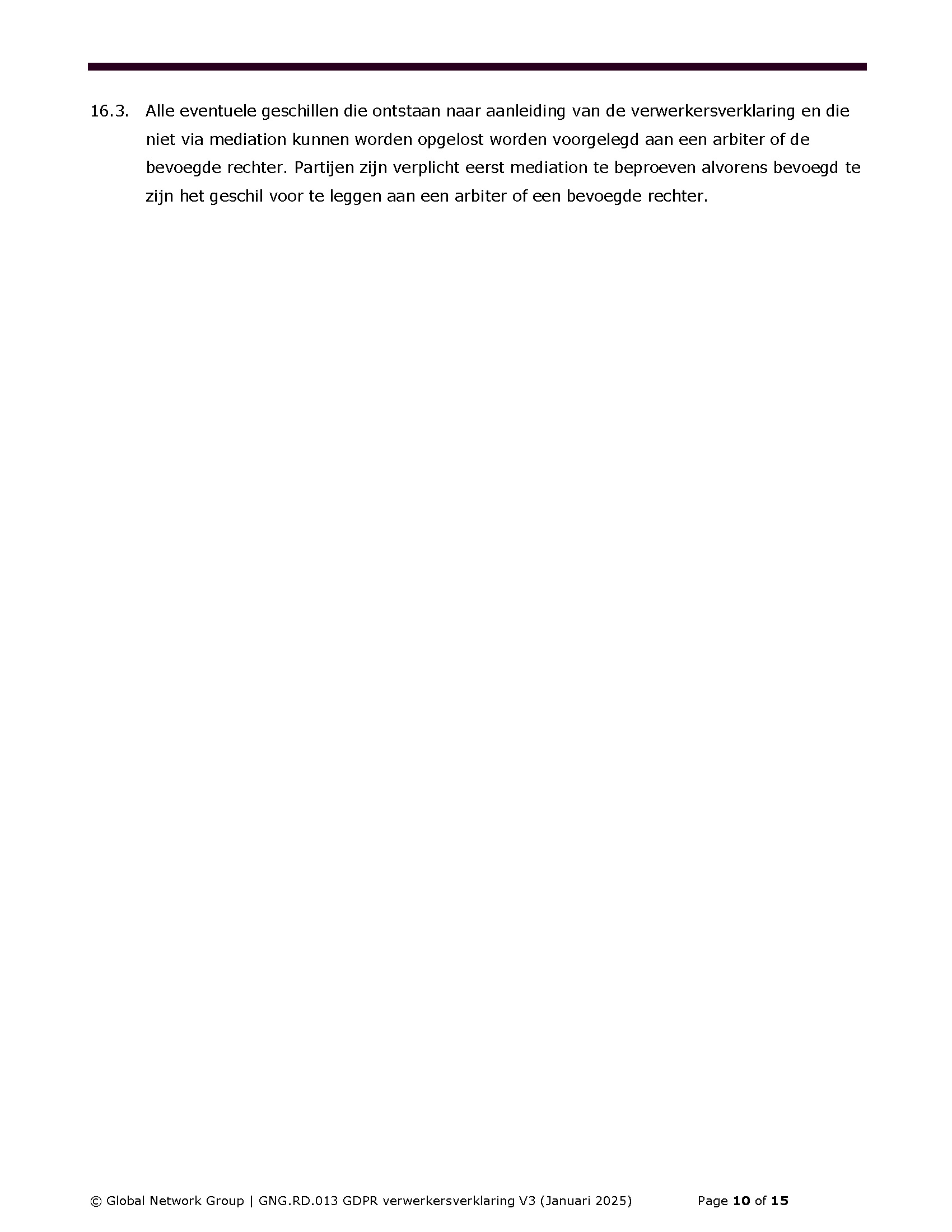 16.3. Alle eventuele geschillen die ontstaan naar aanleiding van de verwerkersverklaring en die niet via mediation kunnen worden opgelost worden voorgelegd aan een arbiter of de bevoegde rechter. Partijen zijn verplicht eerst mediation te beproeven alvorens bevoegd te zijn het geschil voor te leggen aan een arbiter of een bevoegde rechter.

© Global Network Group | GNG.RD.013 GDPR verwerkersverklaring V3 (Januari 2025) Page 10 of 15